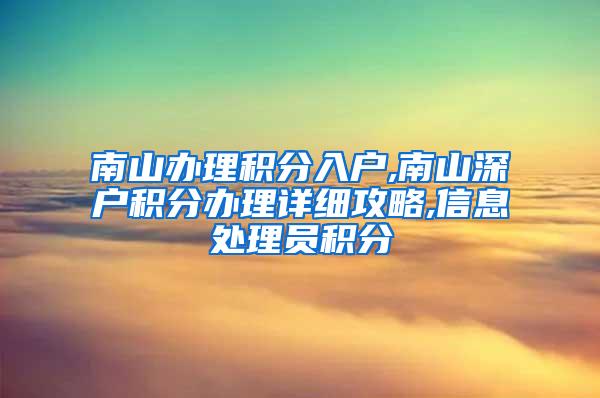 南山办理积分入户,南山深户积分办理详细攻略,信息处理员积分